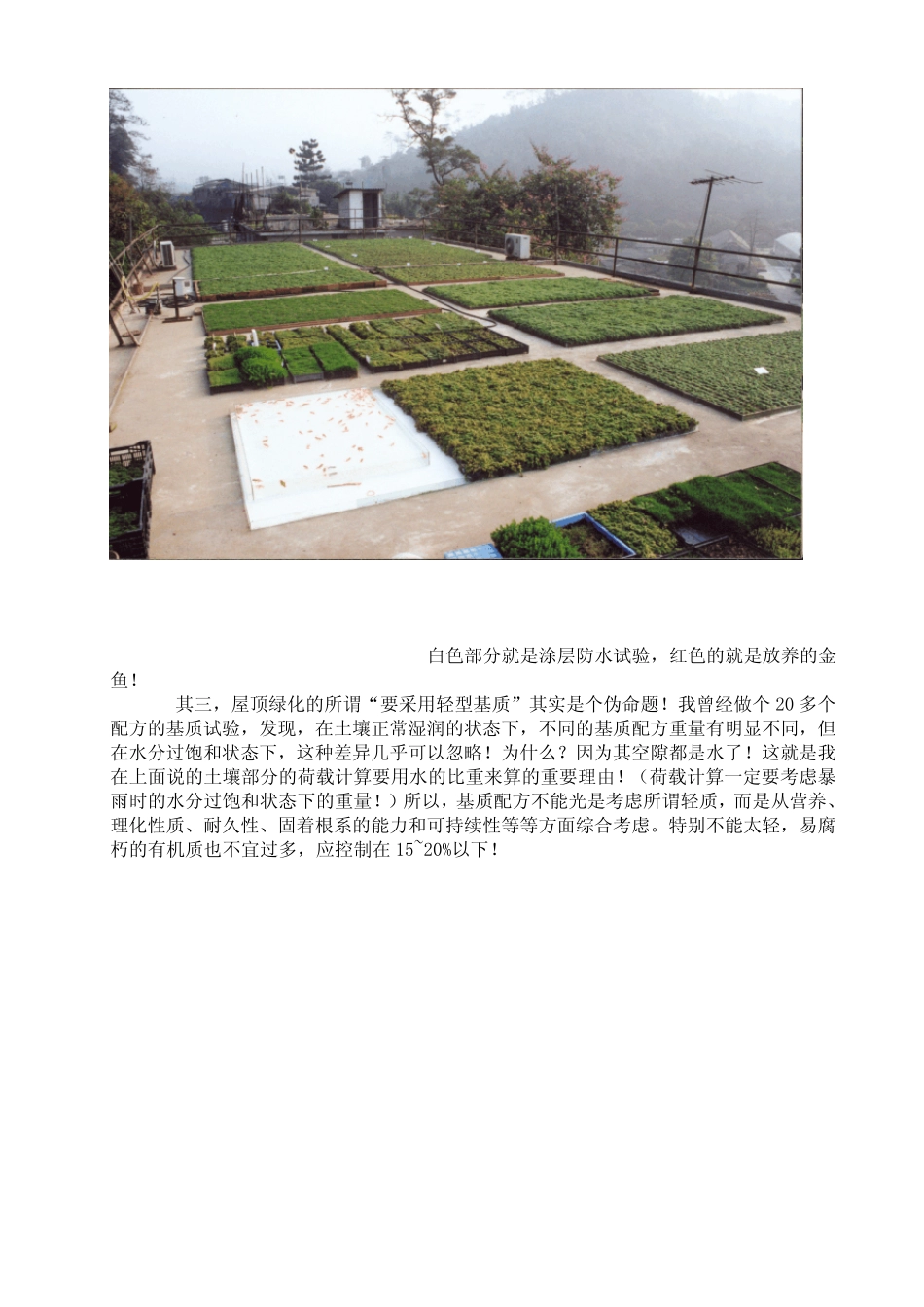 白色部分就是涂层防水试验，红色的就是放养的金鱼！

其三，屋顶绿化的所谓“要采用轻型基质”其实是个伪命题！我曾经做个 20 多个配方的基质试验，发现，在土壤正常湿润的状态下，不同的基质配方重量有明显不同，但在水分过饱和状态下，这种差异几乎可以忽略！为什么？因为其空隙都是水了！这就是我在上面说的土壤部分的荷载计算要用水的比重来算的重要理由！（荷载计算一定要考虑暴雨时的水分过饱和状态下的重量！）所以，基质配方不能光是考虑所谓轻质，而是从营养、理化性质、耐久性、固着根系的能力和可持续性等等方面综合考虑。特别不能太轻，易腐朽的有机质也不宜过多，应控制在 15~20%以下！